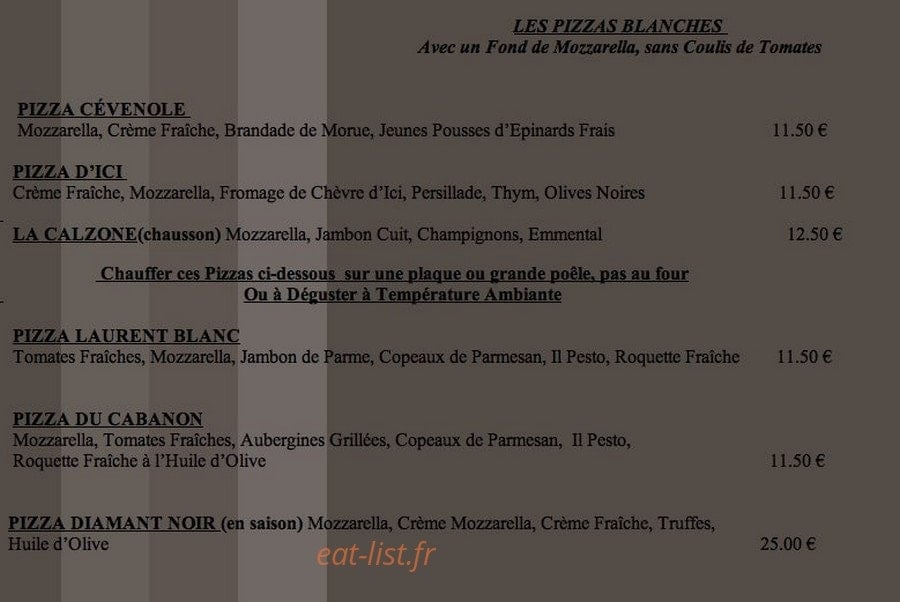 LES PIZZAS BLANCHES
Avec un Fond de Mozzarella, sans Coulis de Tomates

PIZZA CÉVENOLE
Mozzarella, Crème Fraîche, Brandade de Morue, Jeunes Pousses d'Epinards Frais 11.50 €

PIZZA D'ICI
Crème Fraîche, Mozzarella, Fromage de Chèvre d'Ici, Persillade, Thym, Olives Noires 11.50 €

LA CALZONE(chausson) Mozzarella, Jambon Cuit, Champignons, Emmental 12.50 €

Chauffer ces Pizzas ci-dessous sur une plaque ou grande poêle, pas au four
Ou à Déguster à Température Ambiante

PIZZA LAURENT BLANC
Tomates Fraîches, Mozzarella, Jambon de Parme, Copeaux de Parmesan, Il Pesto, Roquette Fraîche 11.50 €

PIZZA DU CABANON
Mozzarella, Tomates Fraîches, Aubergines Grillées, Copeaux de Parmesan, Il Pesto, Roquette Fraîche à l'Huile d'Olive 11.50 €

PIZZA DIAMANT NOIR (en saison) Mozzarella, Crème Mozzarella, Crème Fraîche, Truffes, Huile d'Olive 25.00 €

eat-list.fr